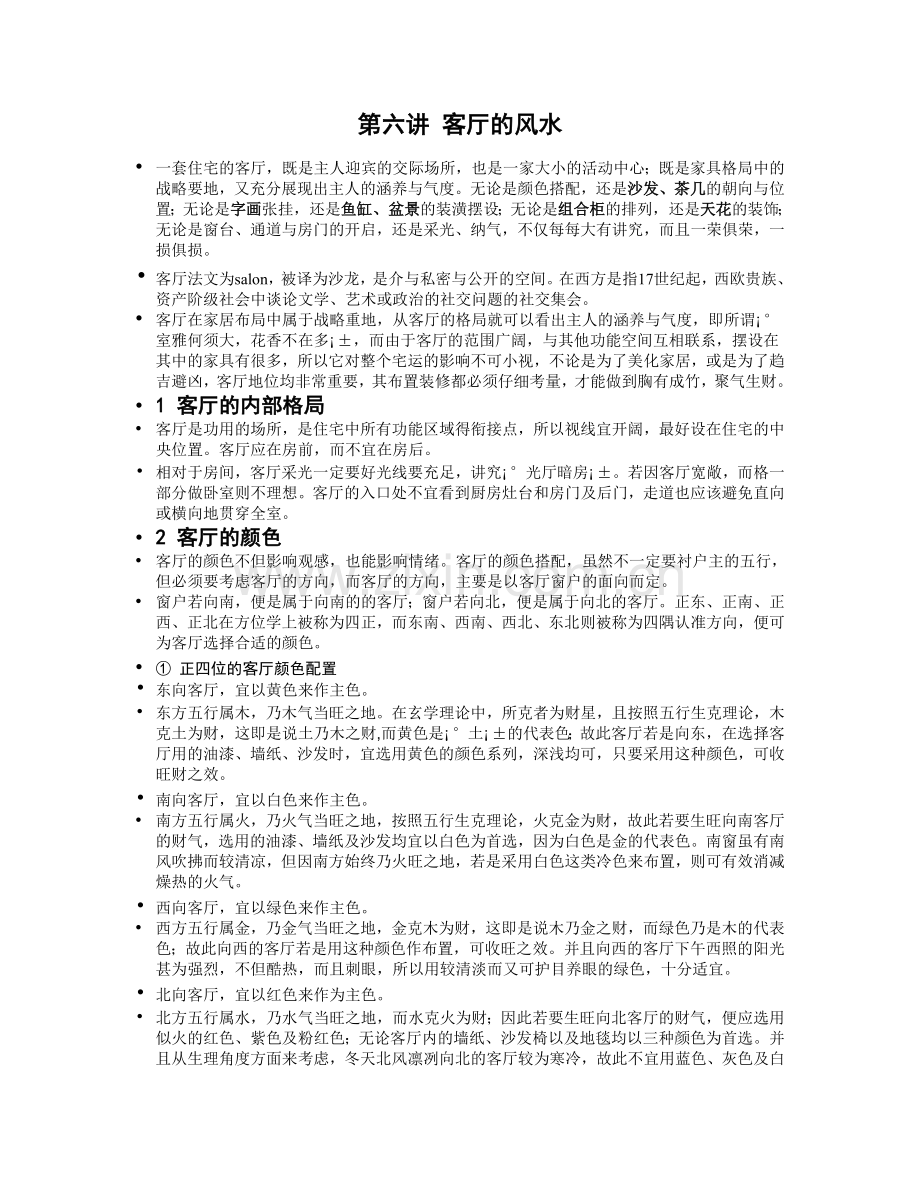 第六讲 客厅的风水

• 一套住宅的客厅，既是主人迎宾的交际场所，也是一家大小的活动中心；既是家具格局中的战略要地，又充分展现出主人的涵养与气度。无论是颜色搭配，还是沙发、茶几的朝向与位置；无论是字画张挂，还是鱼缸、盆景的装潢摆设；无论是组合柜的排列，还是天花的装饰；无论是窗台、通道与房门的开启，还是采光、纳气，不仅每每大有讲究，而且一荣俱荣，一损俱损。

• 客厅法文为salon，被译为沙龙，是介与私密与公开的空间。在西方是指17世纪起，西欧贵族、资产阶级社会中谈论文学、艺术或政治的社交问题的社交集会。

• 客厅在家居布局中属于战略重地，从客厅的格局就可以看出主人的涵养与气度，即所谓¡°室雅何须大，花香不在多¡±，而由于客厅的范围广阔，与其他功能空间互相联系，摆设在其中的家具有很多，所以它对整个宅运的影响不可小视，不论是为了美化家居，或是为了趋吉避凶，客厅地位均非常重要，其布置装修都必须仔细考量，才能做到胸有成竹，聚气生财。

• 1 客厅的内部格局

• 客厅是功用的场所，是住宅中所有功能区域得衔接点，所以视线宜开阔，最好设在住宅的中央位置。客厅应在房前，而不宜在房后。

• 相对于房间，客厅采光一定要好光线要充足，讲究¡°光厅暗房¡±。若因客厅宽敞，而格一部分做卧室则不理想。客厅的入口处不宜看到厨房灶台和房门及后门，走道也应该避免直向或横向地贯穿全室。

• 2 客厅的颜色

• 客厅的颜色不但影响观感，也能影响情绪。客厅的颜色搭配，虽然不一定要衬户主的五行，但必须要考虑客厅的方向，而客厅的方向，主要是以客厅窗户的面向而定。

• 窗户若向南，便是属于向南的的客厅；窗户若向北，便是属于向北的客厅。正东、正南、正西、正北在方位学上被称为四正，而东南、西南、西北、东北则被称为四隅认准方向，便可为客厅选择合适的颜色。

• ① 正四位的客厅颜色配置

• 东向客厅，宜以黄色来作主色。

• 东方五行属木，乃木气当旺之地。在玄学理论中，所克者为财星，且按照五行生克理论，木克土为财，这即是说土乃木之财,而黄色是¡°土¡±的代表色；故此客厅若是向东，在选择客厅用的油漆、墙纸、沙发时，宜选用黄色的颜色系列，深浅均可，只要采用这种颜色，可收旺财之效。

• 南向客厅，宜以白色来作主色。

• 南方五行属火，乃火气当旺之地，按照五行生克理论，火克金为财，故此若要生旺向南客厅的财气，选用的油漆、墙纸及沙发均宜以白色为首选，因为白色是金的代表色。南窗虽有南风吹拂而较清凉，但因南方始终乃火旺之地，若是采用白色这类冷色来布置，则可有效消减燥热的火气。

• 西向客厅，宜以绿色来作主色。

• 西方五行属金，乃金气当旺之地，金克木为财，这即是说木乃金之财，而绿色乃是木的代表色；故此向西的客厅若是用这种颜色作布置，可收旺之效。并且向西的客厅下午西照的阳光甚为强烈，不但酷热，而且刺眼，所以用较清淡而又可护目养眼的绿色，十分适宜。

• 北向客厅，宜以红色来作为主色。

• 北方五行属水，乃水气当旺之地，而水克火为财；因此若要生旺向北客厅的财气，便应选用似火的红色、紫色及粉红色；无论客厅内的墙纸、沙发椅以及地毯均以三种颜色为首选。并且从生理角度方面来考虑，冬天北风凛冽向北的客厅较为寒冷，故此不宜用蓝色、灰色及白